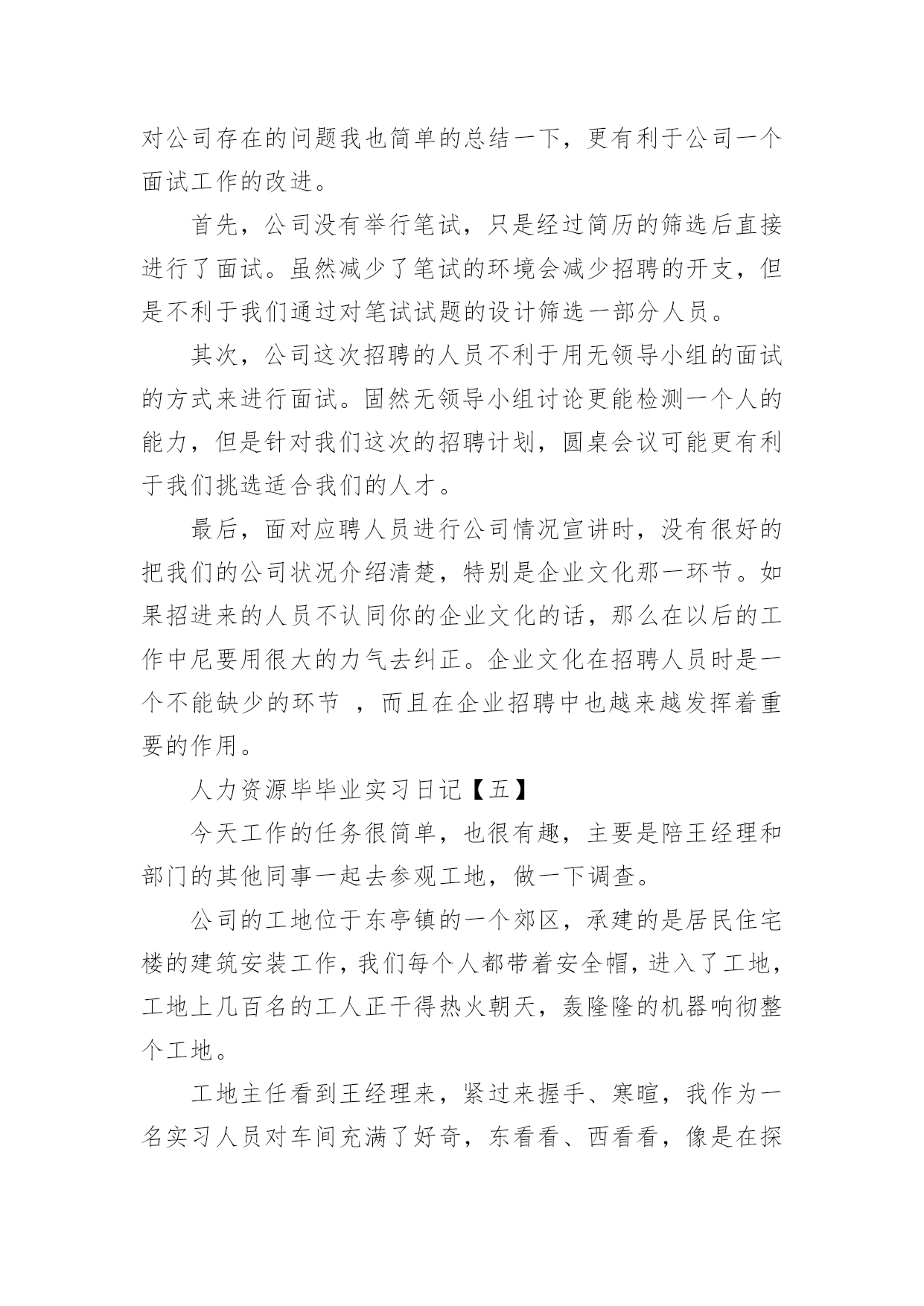 对公司存在的问题我也简单的总结一下，更有利于公司一个面试工作的改进。

首先，公司没有举行笔试，只是经过简历的筛选后直接进行了面试。虽然减少了笔试的环境会减少招聘的开支，但是不利于我们通过对笔试试题的设计筛选一部分人员。

其次，公司这次招聘的人员不利于用无领导小组的面试的方式来进行面试。固然无领导小组讨论更能检测一个人的能力，但是针对我们这次的招聘计划，圆桌会议可能更有利于我们挑选适合我们的人才。

最后，面对应聘人员进行公司情况宣讲时，没有很好的把我们的公司状况介绍清楚，特别是企业文化那一环节。如果招进来的人员不认同你的企业文化的话，那么在以后的工作中尼要用很大的力气去纠正。企业文化在招聘人员时是一个不能缺少的环节 ，而且在企业招聘中也越来越发挥着重要的作用。

人力资源毕毕业实习日记【五】

今天工作的任务很简单，也很有趣，主要是陪王经理和部门的其他同事一起去参观工地，做一下调查。

公司的工地位于东亭镇的一个郊区，承建的是居民住宅楼的建筑安装工作，我们每个人都带着安全帽，进入了工地，工地上几百名的工人正干得热火朝天，轰隆隆的机器响彻整个工地。

工地主任看到王经理来，紧过来握手、寒暄，我作为一名实习人员对车间充满了好奇，东看看、西看看，像是在探